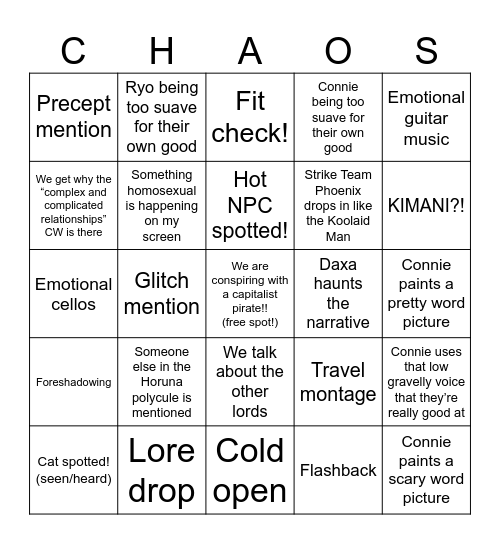 | C | H | A | O | S |
|---|---|---|---|---|
| Precept mention | Ryo being too suave for their own good | Fit check! | Connie being too suave for their own good | Emotional guitar music |
| We get why the “complex and complicated relationships” CW is there | Something homosexual is happening on my screen | Hot NPC spotted! | Strike Team Phoenix drops in like the Koolaid Man | KIMANI?! |
| Emotional cellos | Glitch mention | We are conspiring with a capitalist pirate!! (free spot!) | Daxa haunts the narrative | Connie paints a pretty word picture |
| Foreshadowing | Someone else in the Horuna polycule is mentioned | We talk about the other lords | Travel montage | Connie uses that low gravelly voice that they’re really good at |
| Cat spotted! (seen/heard) | Lore drop | Cold open | Flashback | Connie paints a scary word picture |